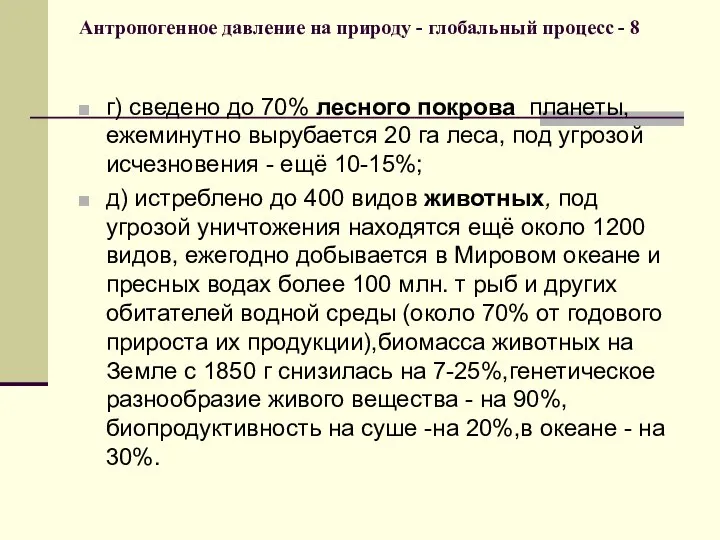 Антропогенное давление на природу - глобальный процесс - 8

г) сведено до 70% лесного покрова планеты, ежеминутно вырубается 20 га леса, под угрозой исчезновения - ещё 10-15%;

д) истреблено до 400 видов животных, под угрозой уничтожения находятся ещё около 1200 видов, ежегодно добывается в Мировом океане и пресных водах более 100 млн. т рыб и других обитателей водной среды (около 70% от годового прироста их продукции),биомасса животных на Земле с 1850 г снизилась на 7-25%,генетическое разнообразие живого вещества - на 90%, биопродуктивность на суше -на 20%,в океане - на 30%.